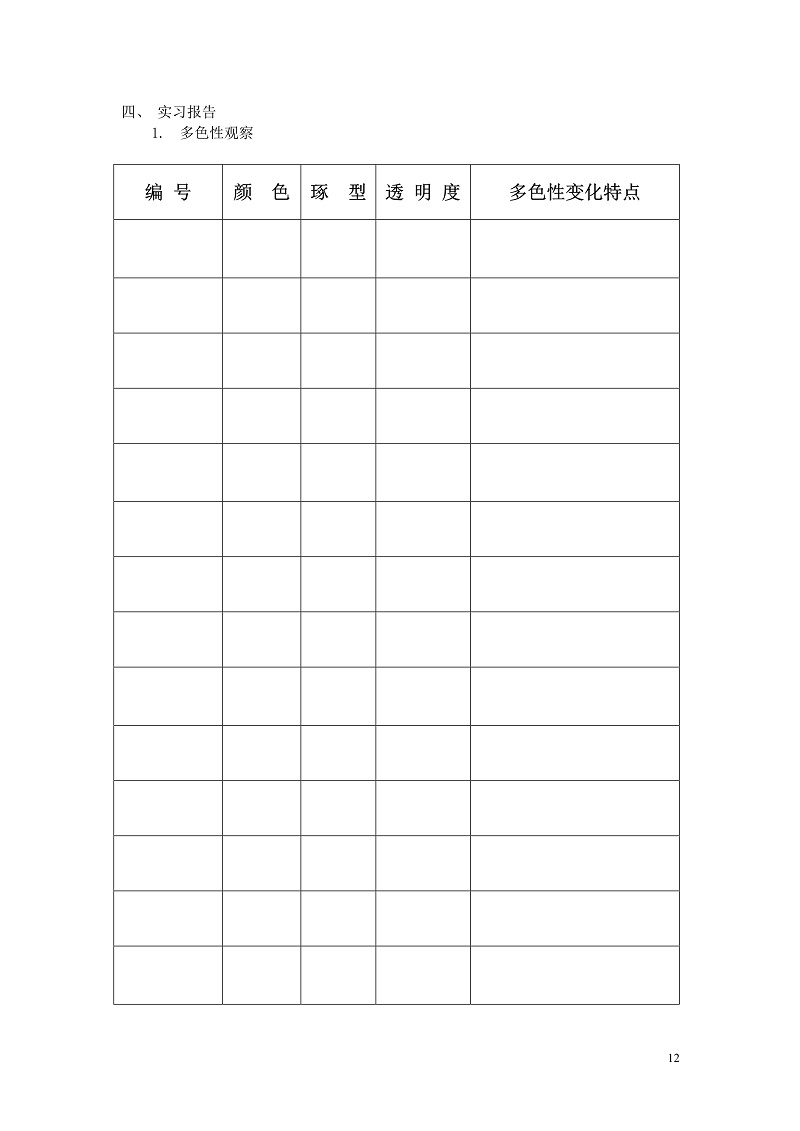 四、 实习报告

1. 多色性观察

| 编 号 | 颜 色 | 琢 型 | 透 明 度 | 多色性变化特点 |
|---|---|---|---|---|
| | | | | |
| | | | | |
| | | | | |
| | | | | |
| | | | | |
| | | | | |
| | | | | |
| | | | | |
| | | | | |
| | | | | |
| | | | | |
| | | | | |
| | | | | |
| | | | | |

12